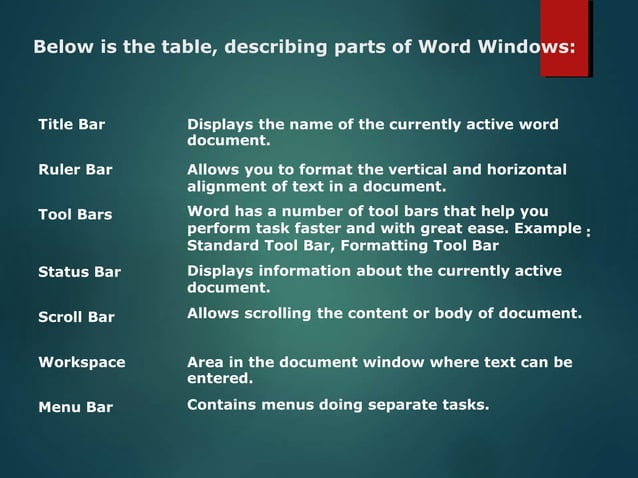 Below is the table, describing parts of Word Windows:

| | |
|---|---|
| Title Bar | Displays the name of the currently active word document. |
| Ruler Bar | Allows you to format the vertical and horizontal alignment of text in a document. |
| Tool Bars | Word has a number of tool bars that help you perform task faster and with great ease. Example : Standard Tool Bar, Formatting Tool Bar |
| Status Bar | Displays information about the currently active document. |
| Scroll Bar | Allows scrolling the content or body of document. |
| Workspace | Area in the document window where text can be entered. |
| Menu Bar | Contains menus doing separate tasks. |